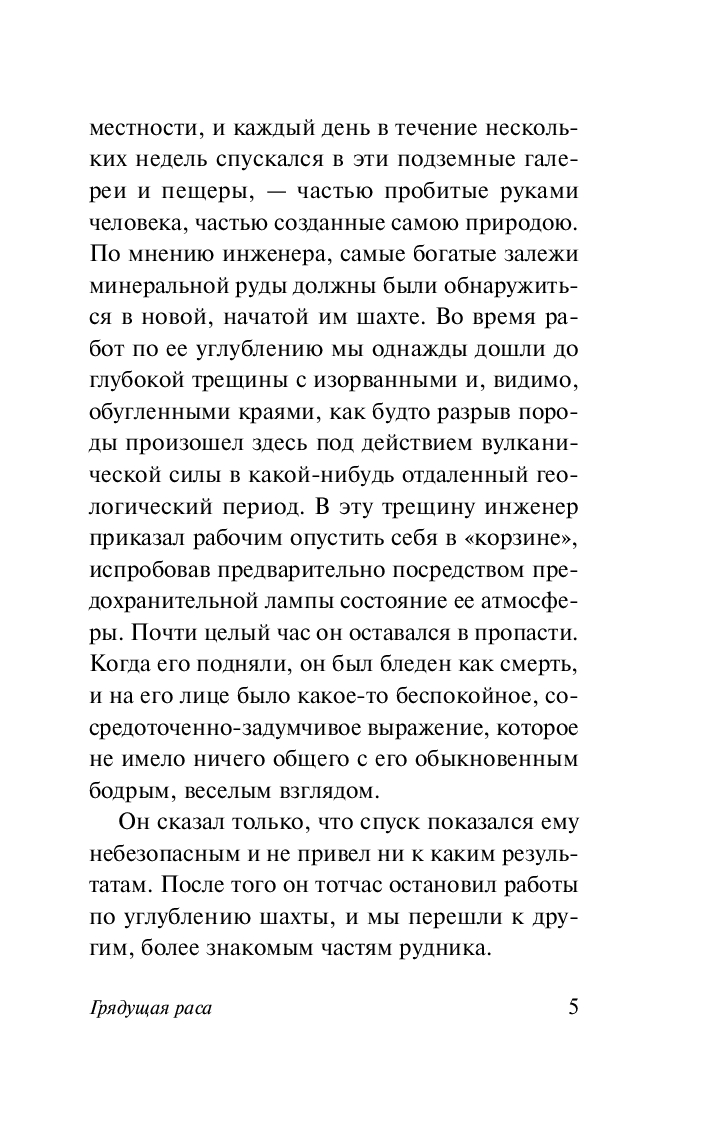 местности, и каждый день в течение нескольких недель спускался в эти подземные галереи и пещеры, — частью пробитые руками человека, частью созданные самою природою. По мнению инженера, самые богатые залежи минеральной руды должны были обнаружиться в новой, начатой им шахте. Во время работ по ее углублению мы однажды дошли до глубокой трещины с изорванными и, видимо, обугленными краями, как будто разрыв породы произошел здесь под действием вулканической силы в какой-нибудь отдаленный геологический период. В эту трещину инженер приказал рабочим опустить себя в «корзине», испробовав предварительно посредством предохранительной лампы состояние ее атмосферы. Почти целый час он оставался в пропасти. Когда его подняли, он был бледен как смерть, и на его лице было какое-то беспокойное, сосредоточенно-задумчивое выражение, которое не имело ничего общего с его обыкновенным бодрым, веселым взглядом.

Он сказал только, что спуск показался ему небезопасным и не привел ни к каким результатам. После того он тотчас остановил работы по углублению шахты, и мы перешли к другим, более знакомым частям рудника.

Грядущая раса

5